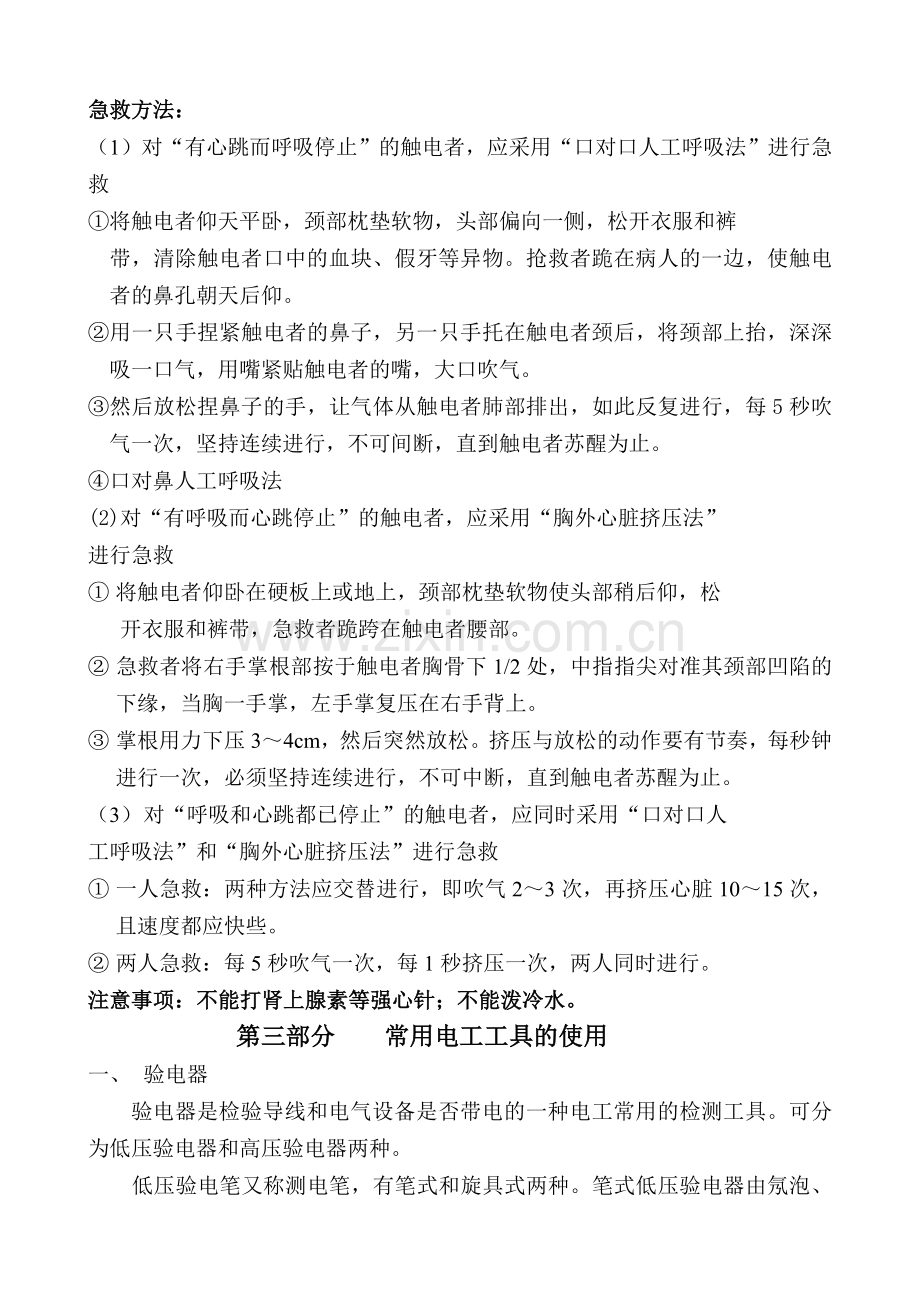 急救方法：

（1）对“有心跳而呼吸停止”的触电者，应采用“口对口人工呼吸法”进行急救

①将触电者仰天平卧，颈部枕垫软物，头部偏向一侧，松开衣服和裤带，清除触电者口中的血块、假牙等异物。抢救者跪在病人的一边，使触电者的鼻孔朝天后仰。

②用一只手捏紧触电者的鼻子，另一只手托在触电者颈后，将颈部上抬，深深吸一口气，用嘴紧贴触电者的嘴，大口吹气。

③然后放松捏鼻子的手，让气体从触电者肺部排出，如此反复进行，每5秒吹气一次，坚持连续进行，不可间断，直到触电者苏醒为止。

④口对鼻人工呼吸法

(2)对“有呼吸而心跳停止”的触电者，应采用“胸外心脏挤压法”进行急救

①将触电者仰卧在硬板上或地上，颈部枕垫软物使头部稍后仰，松开衣服和裤带，急救者跪跨在触电者腰部。

②急救者将右手掌根部按于触电者胸骨下1/2处，中指指尖对准其颈部凹陷的下缘，当胸一手掌，左手掌复压在右手背上。

③掌根用力下压3～4cm，然后突然放松。挤压与放松的动作要有节奏，每秒钟进行一次，必须坚持连续进行，不可中断，直到触电者苏醒为止。

（3）对“呼吸和心跳都已停止”的触电者，应同时采用“口对口人工呼吸法”和“胸外心脏挤压法”进行急救

①一人急救：两种方法应交替进行，即吹气2～3次，再挤压心脏10～15次，且速度都应快些。

②两人急救：每5秒吹气一次，每1秒挤压一次，两人同时进行。

注意事项：不能打肾上腺素等强心针；不能泼冷水。

第三部分 常用电工工具的使用

一、 验电器

验电器是检验导线和电气设备是否带电的一种电工常用的检测工具。可分为低压验电器和高压验电器两种。

低压验电笔又称测电笔，有笔式和旋具式两种。笔式低压验电器由氖泡、

www.zixin.com.cn